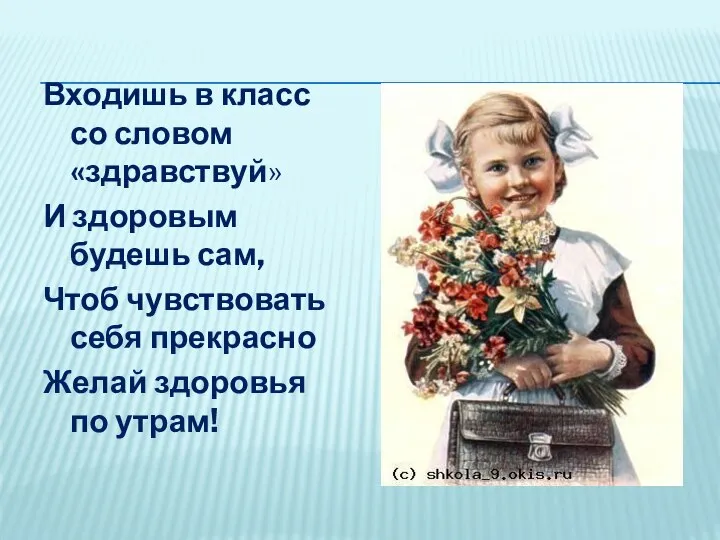 Входишь в класс со словом «здравствуй»

И здоровым будешь сам,

Чтоб чувствовать себя прекрасно

Желай здоровья по утрам!

(c) shkola_9.okis.ru